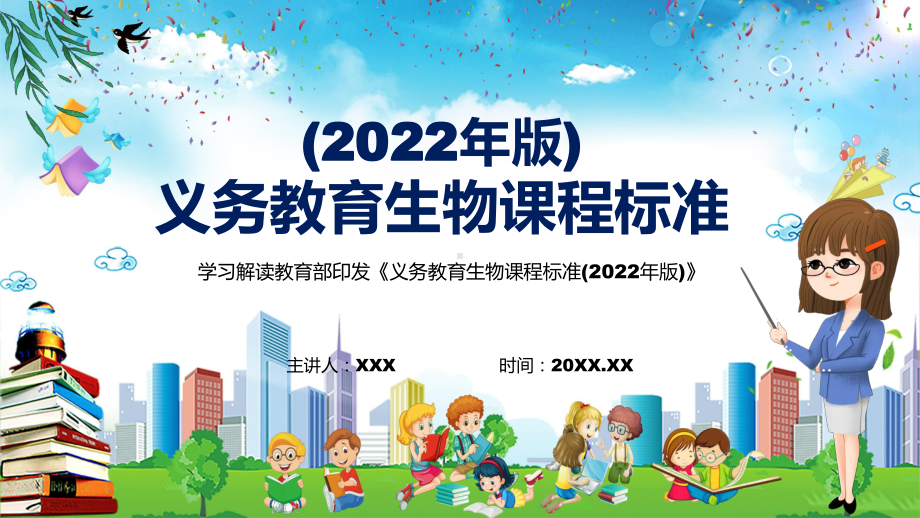 (2022年版)
义务教育生物课程标准

学习解读教育部印发《义务教育生物课程标准(2022年版)》

主讲人：XXX

时间：20XX.XX